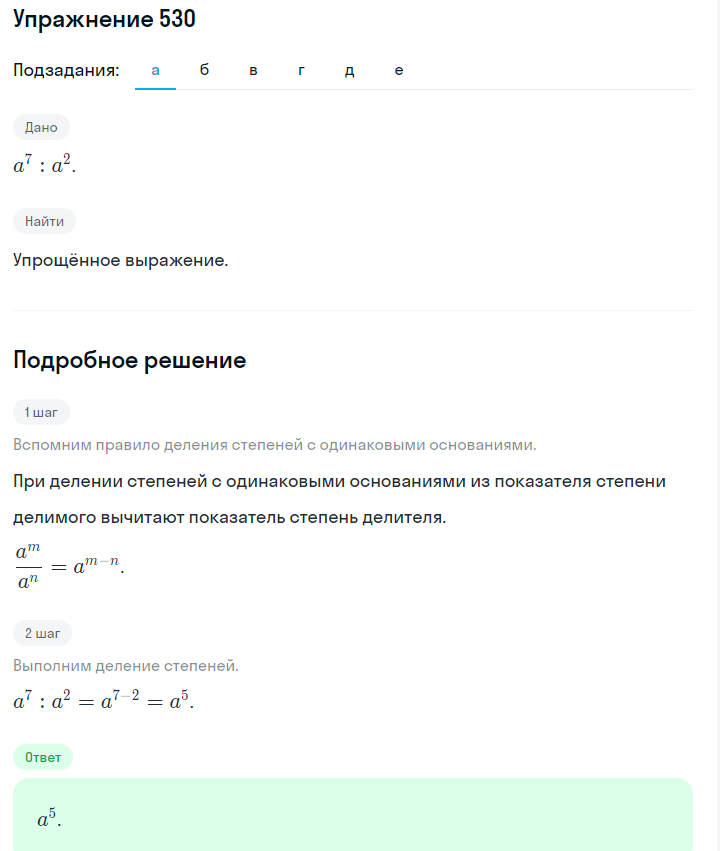 Упражнение 530

Подзадания: а б в г д е

Дано

$a^7 : a^2$.

Найти

Упрощённое выражение.

Подробное решение

1 шаг

Вспомним правило деления степеней с одинаковыми основаниями.

При делении степеней с одинаковыми основаниями из показателя степени делимого вычитают показатель степень делителя.

$\frac{a^m}{a^n} = a^{m-n}$.

2 шаг

Выполним деление степеней.

$a^7 : a^2 = a^{7-2} = a^5$.

Ответ

$a^5$.